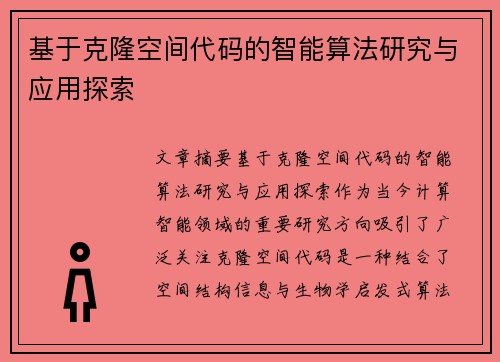 基于克隆空间代码的智能算法研究与应用探索

文章摘要基于克隆空间代码的智能算法研究与应用探索作为当今计算智能领域的重要研究方向吸引了广泛关注克隆空间代码是一种结合了空间结构信息与生物学启发式算法